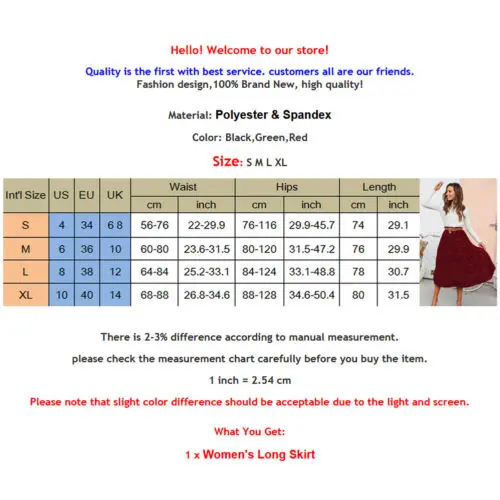 Hello! Welcome to our store!

Quality is the first with best service. customers all are our friends.
Fashion design,100% Brand New, high quality!

Material: Polyester & Spandex

Color: Black,Green,Red

Size: S M L XL

| Int'l Size | US | EU | UK | Waist cm | Waist inch | Hips cm | Hips inch | Length cm | Length inch |
|---|---|---|---|---|---|---|---|---|---|
| S | 4 | 34 | 6 8 | 56-76 | 22-29.9 | 76-116 | 29.9-45.7 | 74 | 29.1 |
| M | 6 | 36 | 10 | 60-80 | 23.6-31.5 | 80-120 | 31.5-47.2 | 76 | 29.9 |
| L | 8 | 38 | 12 | 64-84 | 25.2-33.1 | 84-124 | 33.1-48.8 | 78 | 30.7 |
| XL | 10 | 40 | 14 | 68-88 | 26.8-34.6 | 88-128 | 34.6-50.4 | 80 | 31.5 |

There is 2-3% difference according to manual measurement.

please check the measurement chart carefully before you buy the item.

1 inch = 2.54 cm

Please note that slight color difference should be acceptable due to the light and screen.

What You Get:

1 x Women's Long Skirt